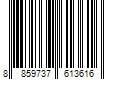 8 859737 613616